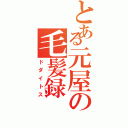 とある元屋の毛髪録
ドダイトス